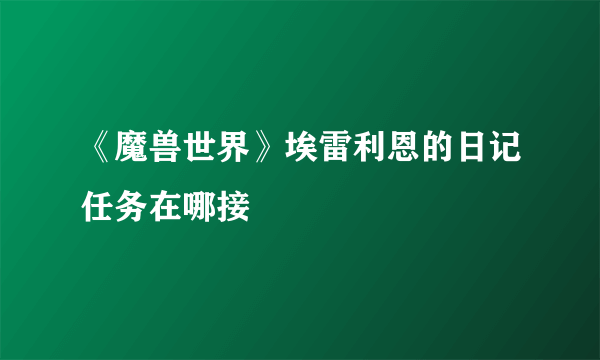 《魔兽世界》埃雷利恩的日记任务在哪接